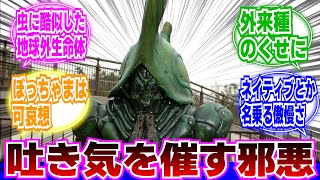 虫に酷似した地球外生命体

外来種のくせに

ぼっちゃまは可哀想

ネイティブとか名乗る傲慢さ

吐き気を催す邪悪